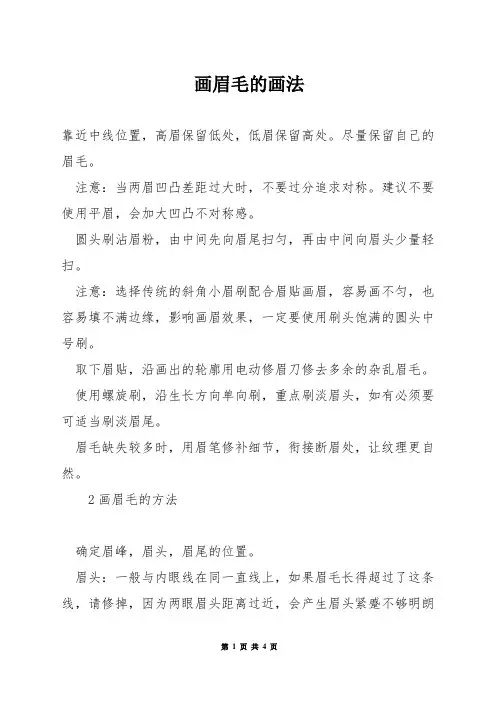 画眉毛的画法

靠近中线位置，高眉保留低处，低眉保留高处。尽量保留自己的眉毛。

注意：当两眉凹凸差距过大时，不要过分追求对称。建议不要使用平眉，会加大凹凸不对称感。

圆头刷沾眉粉，由中间先向眉尾扫匀，再由中间向眉头少量轻扫。

注意：选择传统的斜角小眉刷配合眉贴画眉，容易画不匀，也容易填不满边缘，影响画眉效果，一定要使用刷头饱满的圆头中号刷。

取下眉贴，沿画出的轮廓用电动修眉刀修去多余的杂乱眉毛。

使用螺旋刷，沿生长方向单向刷，重点刷淡眉头，如有必须要可适当刷淡眉尾。

眉毛缺失较多时，用眉笔修补细节，衔接断眉处，让纹理更自然。

2 画眉毛的方法

确定眉峰，眉头，眉尾的位置。

眉头：一般与内眼线在同一直线上，如果眉毛长得超过了这条线，请修掉，因为两眼眉头距离过近，会产生眉头紧蹙不够明朗

第 1 页 共 4 页